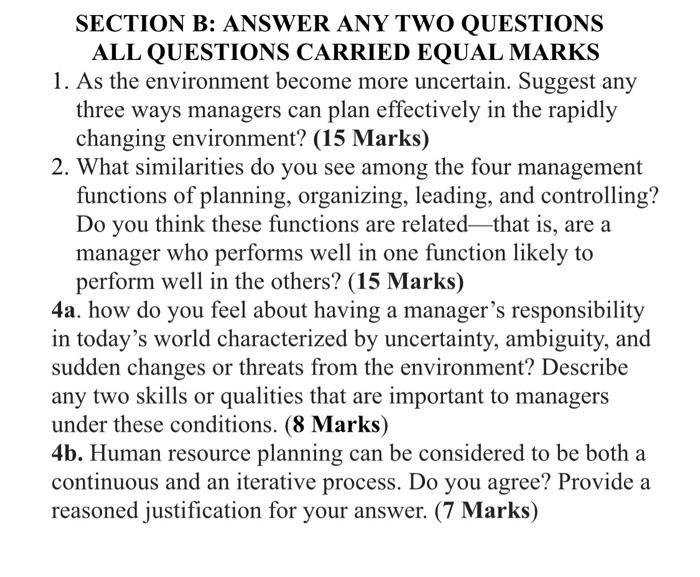 SECTION B: ANSWER ANY TWO QUESTIONS
ALL QUESTIONS CARRIED EQUAL MARKS

1. As the environment become more uncertain. Suggest any three ways managers can plan effectively in the rapidly changing environment? (15 Marks)

2. What similarities do you see among the four management functions of planning, organizing, leading, and controlling? Do you think these functions are related—that is, are a manager who performs well in one function likely to perform well in the others? (15 Marks)

4a. how do you feel about having a manager's responsibility in today's world characterized by uncertainty, ambiguity, and sudden changes or threats from the environment? Describe any two skills or qualities that are important to managers under these conditions. (8 Marks)

4b. Human resource planning can be considered to be both a continuous and an iterative process. Do you agree? Provide a reasoned justification for your answer. (7 Marks)